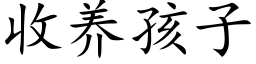 收养孩子